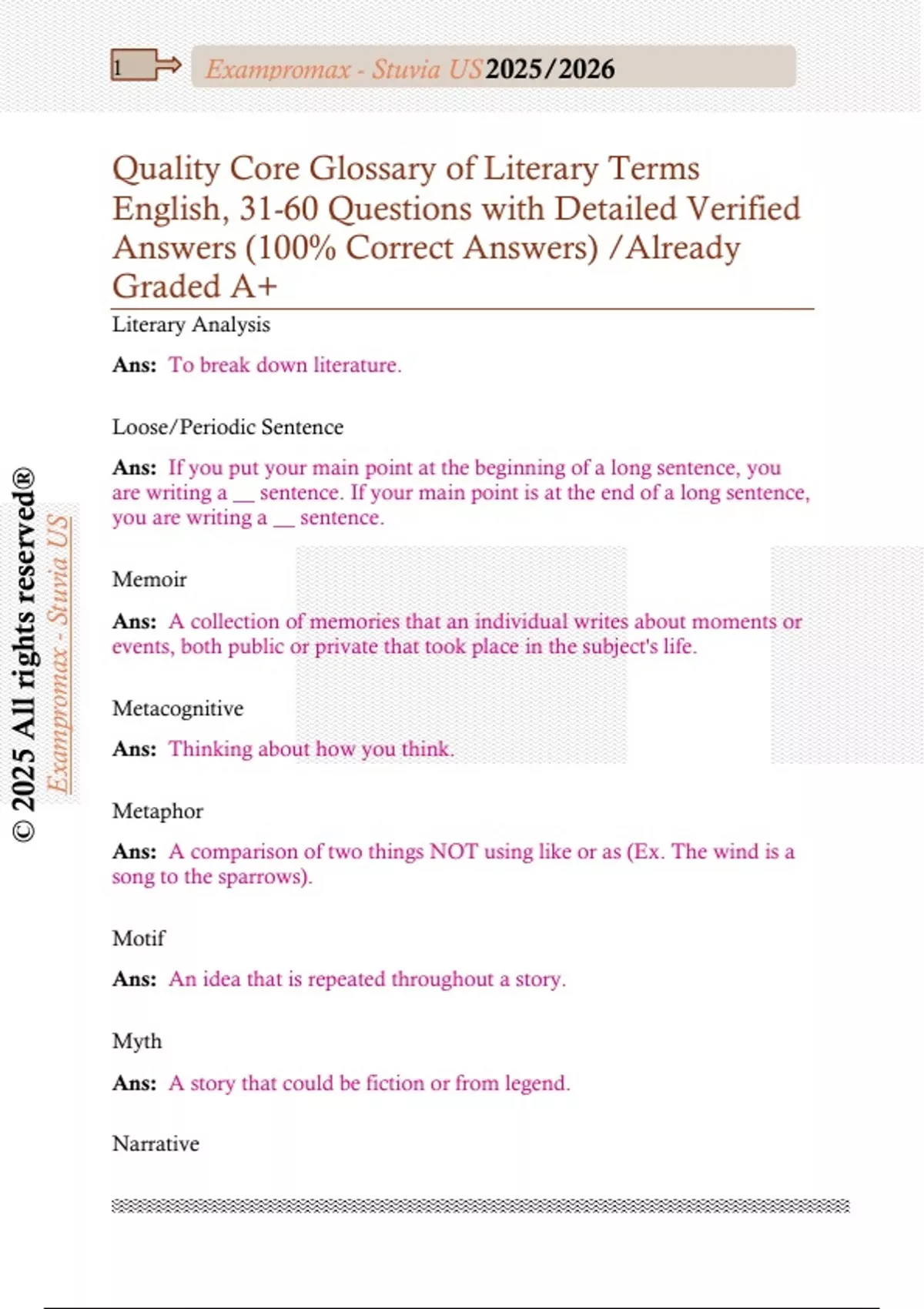 1

Exampromax - Stuvia US 2025/2026

Quality Core Glossary of Literary Terms English, 31-60 Questions with Detailed Verified Answers (100% Correct Answers) /Already Graded A+

Literary Analysis

Ans: To break down literature.

Loose/Periodic Sentence

Ans: If you put your main point at the beginning of a long sentence, you are writing a __ sentence. If your main point is at the end of a long sentence, you are writing a __ sentence.

Memoir

Ans: A collection of memories that an individual writes about moments or events, both public or private that took place in the subject's life.

Metacognitive

Ans: Thinking about how you think.

Metaphor

Ans: A comparison of two things NOT using like or as (Ex. The wind is a song to the sparrows).

Motif

Ans: An idea that is repeated throughout a story.

Myth

Ans: A story that could be fiction or from legend.

Narrative

© 2025 All rights reserved®

Exampromax - Stuvia US